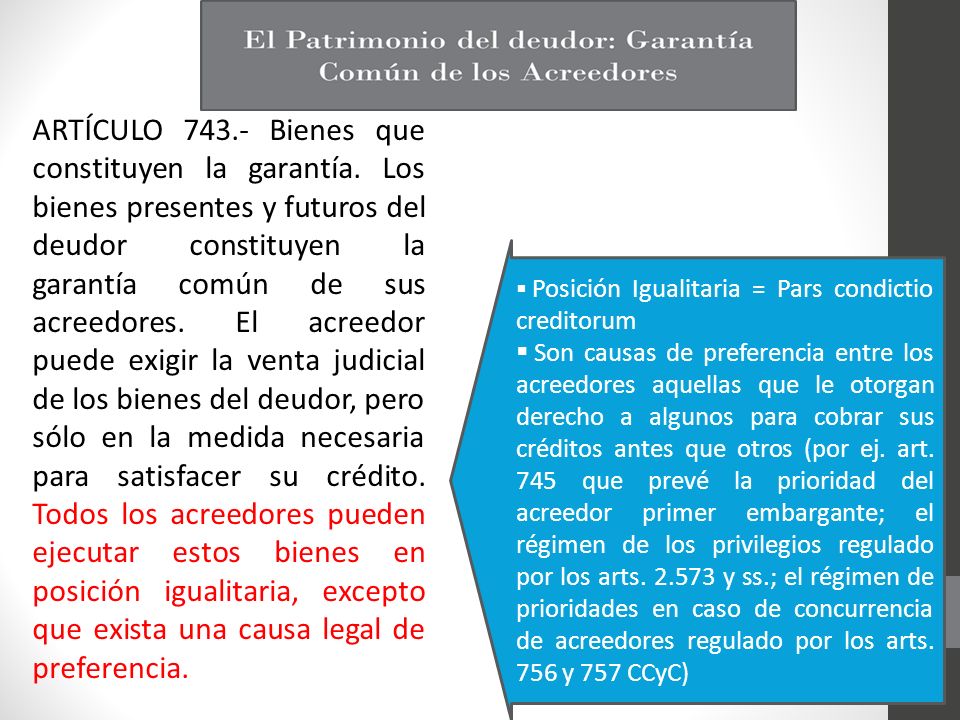 El Patrimonio del deudor: Garantía Común de los Acreedores

ARTÍCULO 743.- Bienes que constituyen la garantía. Los bienes presentes y futuros del deudor constituyen la garantía común de sus acreedores. El acreedor puede exigir la venta judicial de los bienes del deudor, pero sólo en la medida necesaria para satisfacer su crédito. Todos los acreedores pueden ejecutar estos bienes en posición igualitaria, excepto que exista una causa legal de preferencia.

▪ Posición Igualitaria = Pars condictio creditorum
▪ Son causas de preferencia entre los acreedores aquellas que le otorgan derecho a algunos para cobrar sus créditos antes que otros (por ej. art. 745 que prevé la prioridad del acreedor primer embargante; el régimen de los privilegios regulado por los arts. 2.573 y ss.; el régimen de prioridades en caso de concurrencia de acreedores regulado por los arts. 756 y 757 CCyC)